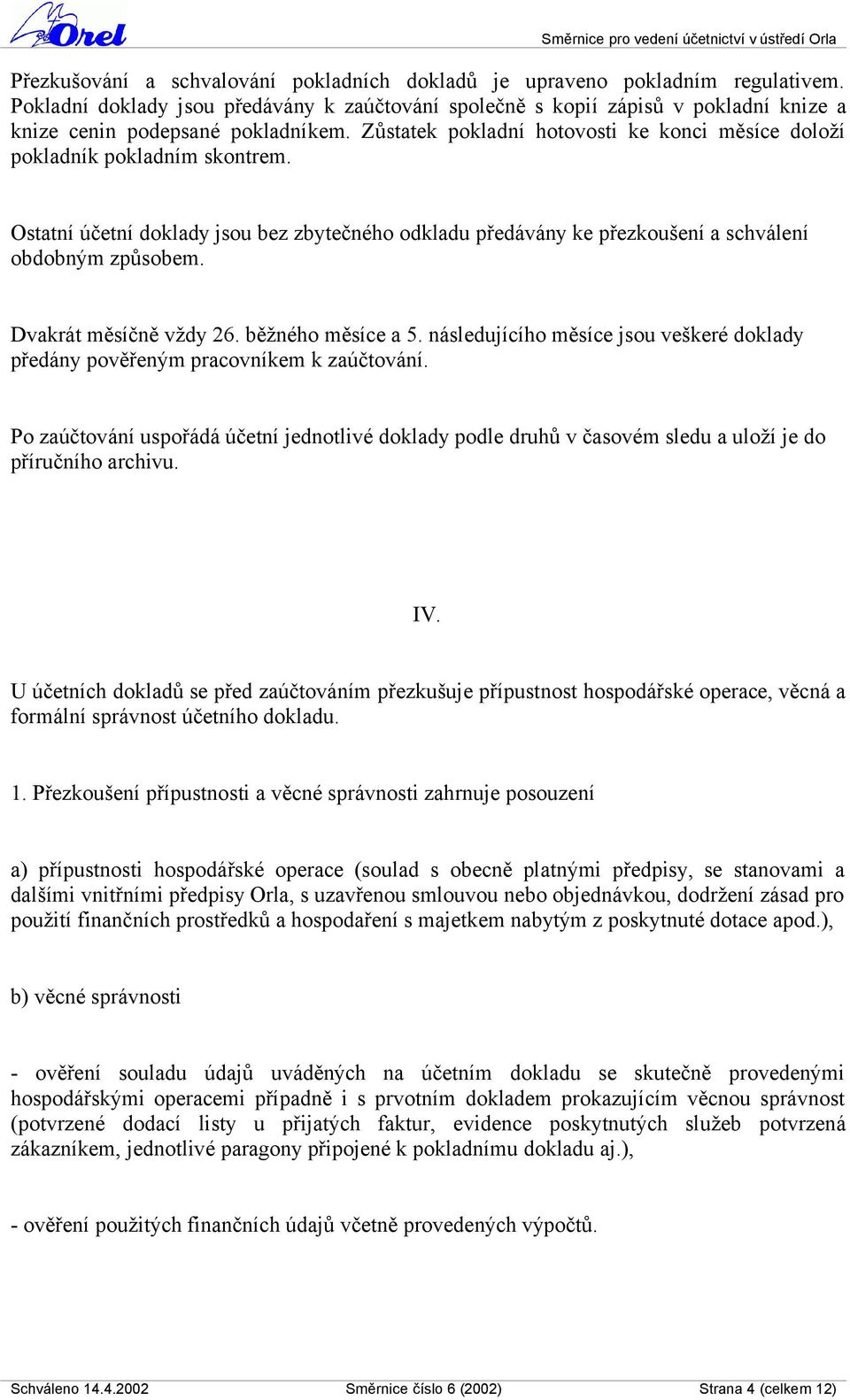 Orel

Směrnice pro vedení účetnictví v ústředí Orla

Přezkušování a schvalování pokladních dokladů je upraveno pokladním regulativem. Pokladní doklady jsou předávány k zaúčtování společně s kopií zápisů v pokladní knize a knize cenin podepsané pokladníkem. Zůstatek pokladní hotovosti ke konci měsíce doloží pokladník pokladním skontrem.

Ostatní účetní doklady jsou bez zbytečného odkladu předávány ke přezkoušení a schválení obdobným způsobem.

Dvakrát měsíčně vždy 26. běžného měsíce a 5. následujícího měsíce jsou veškeré doklady předány pověřeným pracovníkem k zaúčtování.

Po zaúčtování uspořádá účetní jednotlivé doklady podle druhů v časovém sledu a uloží je do příručního archivu.

IV.

U účetních dokladů se před zaúčtováním přezkušuje přípustnost hospodářské operace, věcná a formální správnost účetního dokladu.

1. Přezkoušení přípustnosti a věcné správnosti zahrnuje posouzení

a) přípustnosti hospodářské operace (soulad s obecně platnými předpisy, se stanovami a dalšími vnitřními předpisy Orla, s uzavřenou smlouvou nebo objednávkou, dodržení zásad pro použití finančních prostředků a hospodaření s majetkem nabytým z poskytnuté dotace apod.),

b) věcné správnosti

- ověření souladu údajů uváděných na účetním dokladu se skutečně provedenými hospodářskými operacemi případně i s prvotním dokladem prokazujícím věcnou správnost (potvrzené dodací listy u přijatých faktur, evidence poskytnutých služeb potvrzená zákazníkem, jednotlivé paragony připojené k pokladnímu dokladu aj.),

- ověření použitých finančních údajů včetně provedených výpočtů.

Schváleno 14.4.2002 Směrnice číslo 6 (2002) Strana 4 (celkem 12)